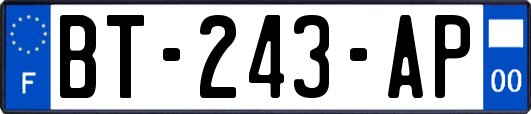 F
BT-243-AP
00